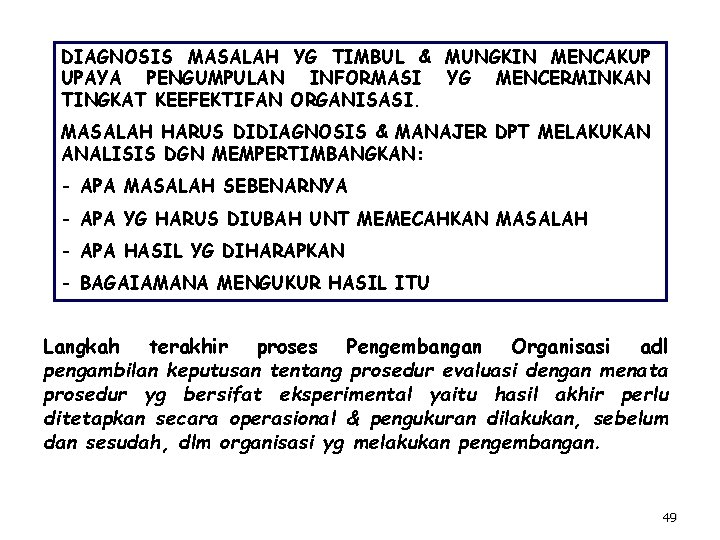 DIAGNOSIS MASALAH YG TIMBUL & MUNGKIN MENCAKUP UPAYA PENGUMPULAN INFORMASI YG MENCERMINKAN TINGKAT KEEFEKTIFAN ORGANISASI.

MASALAH HARUS DIDIAGNOSIS & MANAJER DPT MELAKUKAN ANALISIS DGN MEMPERTIMBANGKAN:

- APA MASALAH SEBENARNYA

- APA YG HARUS DIUBAH UNT MEMECAHKAN MASALAH

- APA HASIL YG DIHARAPKAN

- BAGAIAMANA MENGUKUR HASIL ITU

Langkah terakhir proses Pengembangan Organisasi adl pengambilan keputusan tentang prosedur evaluasi dengan menata prosedur yg bersifat eksperimental yaitu hasil akhir perlu ditetapkan secara operasional & pengukuran dilakukan, sebelum dan sesudah, dlm organisasi yg melakukan pengembangan.

49